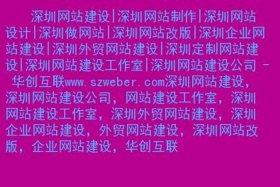 深圳网站建设|深圳网站制作|深圳网站设计|深圳做网站|深圳网站改版|深圳企业网站建设|深圳外贸网站建设|深圳定制网站建设|深圳网站建设工作室|深圳网站建设公司 - 华创互联www.szweber.com深圳网站建设，深圳网站建设公司，网站建设工作室，深圳网站建设工作室，深圳外贸网站建设，深圳企业网站建设，外贸网站建设，深圳网站改版，企业网站建设，华创互联